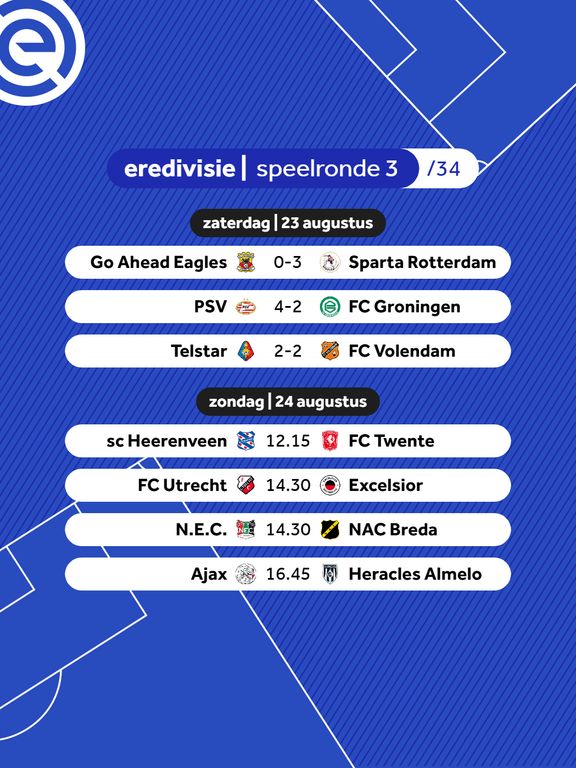 eredivisie | speelronde 3 /34

zaterdag | 23 augustus

Go Ahead Eagles 0-3 Sparta Rotterdam

PSV 4-2 FC Groningen

Telstar 2-2 FC Volendam

zondag | 24 augustus

sc Heerenveen 12.15 FC Twente

FC Utrecht 14.30 Excelsior

N.E.C. 14.30 NAC Breda

Ajax 16.45 Heracles Almelo